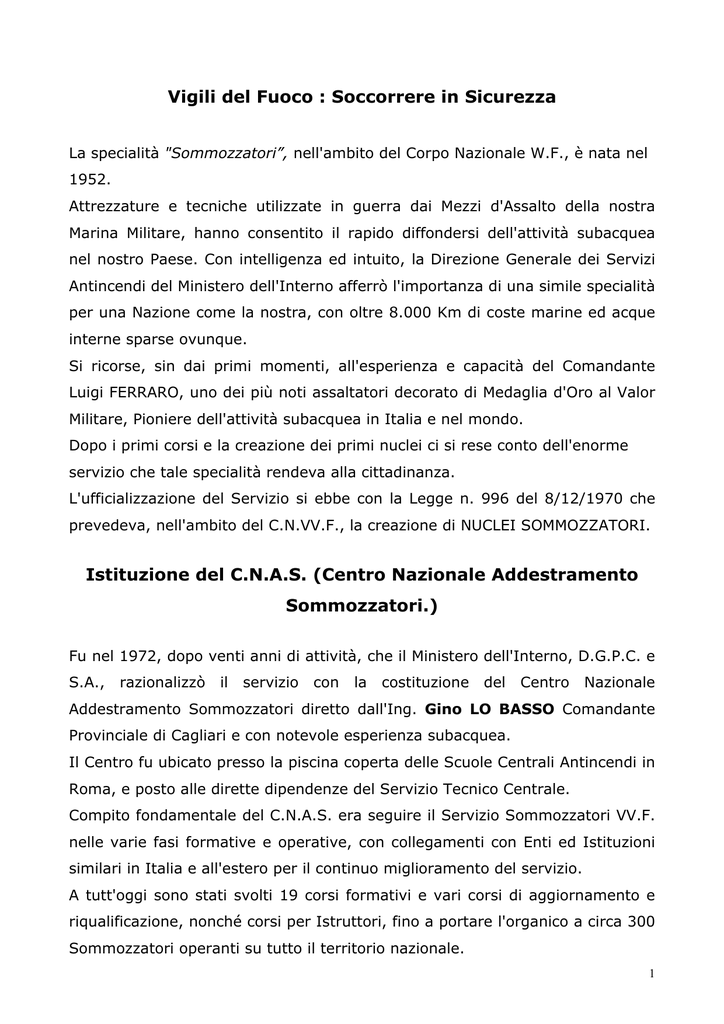 Vigili del Fuoco : Soccorrere in Sicurezza

La specialità "Sommozzatori", nell'ambito del Corpo Nazionale W.F., è nata nel 1952.
Attrezzature e tecniche utilizzate in guerra dai Mezzi d'Assalto della nostra Marina Militare, hanno consentito il rapido diffondersi dell'attività subacquea nel nostro Paese. Con intelligenza ed intuito, la Direzione Generale dei Servizi Antincendi del Ministero dell'Interno afferrò l'importanza di una simile specialità per una Nazione come la nostra, con oltre 8.000 Km di coste marine ed acque interne sparse ovunque.
Si ricorse, sin dai primi momenti, all'esperienza e capacità del Comandante Luigi FERRARO, uno dei più noti assaltatori decorato di Medaglia d'Oro al Valor Militare, Pioniere dell'attività subacquea in Italia e nel mondo.
Dopo i primi corsi e la creazione dei primi nuclei ci si rese conto dell'enorme servizio che tale specialità rendeva alla cittadinanza.
L'ufficializzazione del Servizio si ebbe con la Legge n. 996 del 8/12/1970 che prevedeva, nell'ambito del C.N.VV.F., la creazione di NUCLEI SOMMOZZATORI.

Istituzione del C.N.A.S. (Centro Nazionale Addestramento Sommozzatori.)

Fu nel 1972, dopo venti anni di attività, che il Ministero dell'Interno, D.G.P.C. e S.A., razionalizzò il servizio con la costituzione del Centro Nazionale Addestramento Sommozzatori diretto dall'Ing. Gino LO BASSO Comandante Provinciale di Cagliari e con notevole esperienza subacquea.
Il Centro fu ubicato presso la piscina coperta delle Scuole Centrali Antincendi in Roma, e posto alle dirette dipendenze del Servizio Tecnico Centrale.
Compito fondamentale del C.N.A.S. era seguire il Servizio Sommozzatori VV.F. nelle varie fasi formative e operative, con collegamenti con Enti ed Istituzioni similari in Italia e all'estero per il continuo miglioramento del servizio.
A tutt'oggi sono stati svolti 19 corsi formativi e vari corsi di aggiornamento e riqualificazione, nonché corsi per Istruttori, fino a portare l'organico a circa 300 Sommozzatori operanti su tutto il territorio nazionale.

1